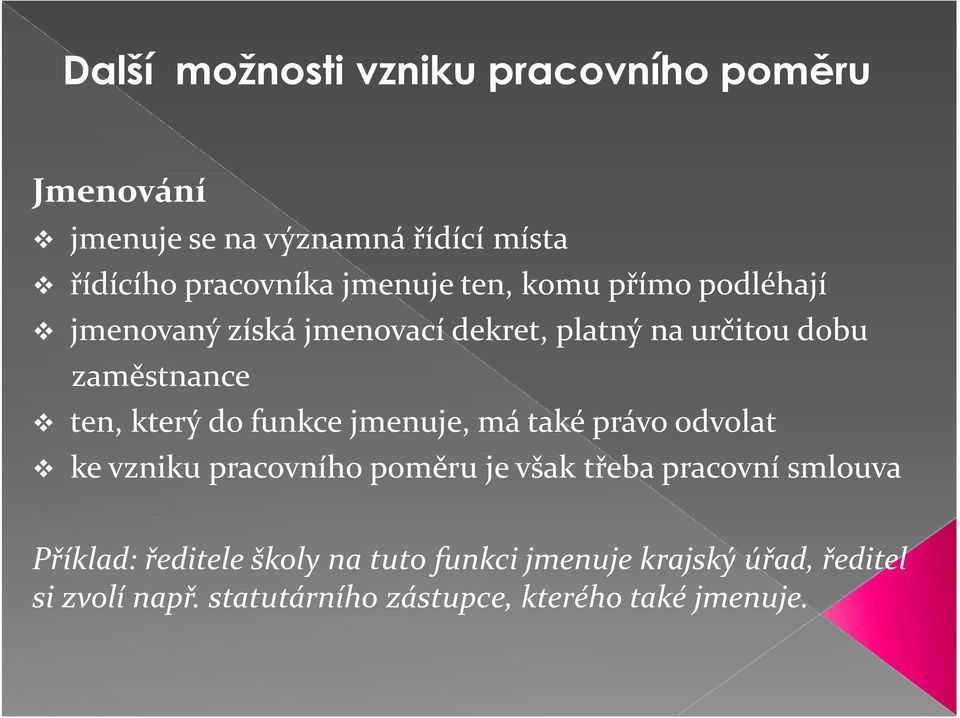 Další možnosti vzniku pracovního poměru

Jmenování
❖ jmenuje se na významná řídící místa
❖ řídícího pracovníka jmenuje ten, komu přímo podléhají
❖ jmenovaný získá jmenovací dekret, platný na určitou dobu zaměstnance
❖ ten, který do funkce jmenuje, má také právo odvolat
❖ ke vzniku pracovního poměru je však třeba pracovní smlouva

Příklad: ředitele školy na tuto funkci jmenuje krajský úřad, ředitel si zvolí např. statutárního zástupce, kterého také jmenuje.